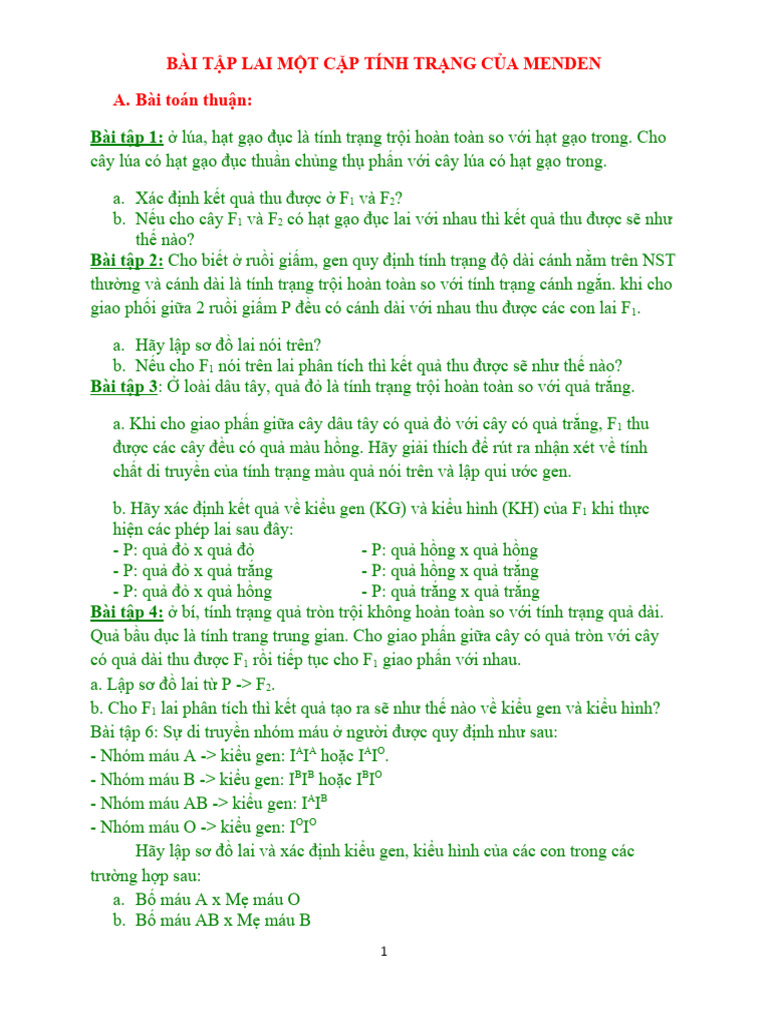 BÀI TẬP LAI MỘT CẶP TÍNH TRẠNG CỦA MENDEN

A. Bài toán thuận:

Bài tập 1: ở lúa, hạt gạo đục là tính trạng trội hoàn toàn so với hạt gạo trong. Cho cây lúa có hạt gạo đục thuần chủng thụ phấn với cây lúa có hạt gạo trong.

a. Xác định kết quả thu được ở $F_1$ và $F_2$?
b. Nếu cho cây $F_1$ và $F_2$ có hạt gạo đục lai với nhau thì kết quả thu được sẽ như thế nào?

Bài tập 2: Cho biết ở ruồi giấm, gen quy định tính trạng độ dài cánh nằm trên NST thường và cánh dài là tính trạng trội hoàn toàn so với tính trạng cánh ngắn. khi cho giao phối giữa 2 ruồi giấm P đều có cánh dài với nhau thu được các con lai $F_1$.

a. Hãy lập sơ đồ lai nói trên?
b. Nếu cho $F_1$ nói trên lai phân tích thì kết quả thu được sẽ như thế nào?

Bài tập 3: Ở loài dâu tây, quả đỏ là tính trạng trội hoàn toàn so với quả trắng.

a. Khi cho giao phấn giữa cây dâu tây có quả đỏ với cây có quả trắng, $F_1$ thu được các cây đều có quả màu hồng. Hãy giải thích để rút ra nhận xét về tính chất di truyền của tính trạng màu quả nói trên và lập qui ước gen.

b. Hãy xác định kết quả về kiểu gen (KG) và kiểu hình (KH) của $F_1$ khi thực hiện các phép lai sau đây:
- P: quả đỏ x quả đỏ
- P: quả đỏ x quả trắng
- P: quả đỏ x quả hồng
- P: quả hồng x quả hồng
- P: quả hồng x quả trắng
- P: quả trắng x quả trắng

Bài tập 4: ở bí, tính trạng quả tròn trội không hoàn toàn so với tính trạng quả dài. Quả bầu dục là tính trang trung gian. Cho giao phấn giữa cây có quả tròn với cây có quả dài thu được $F_1$ rồi tiếp tục cho $F_1$ giao phấn với nhau.
a. Lập sơ đồ lai từ P -> $F_2$.
b. Cho $F_1$ lai phân tích thì kết quả tạo ra sẽ như thế nào về kiểu gen và kiểu hình?
Bài tập 6: Sự di truyền nhóm máu ở người được quy định như sau:
- Nhóm máu A -> kiểu gen: $I^AI^A$ hoặc $I^AI^O$.
- Nhóm máu B -> kiểu gen: $I^BI^B$ hoặc $I^BI^O$
- Nhóm máu AB -> kiểu gen: $I^AI^B$
- Nhóm máu O -> kiểu gen: $I^OI^O$

Hãy lập sơ đồ lai và xác định kiểu gen, kiểu hình của các con trong các trường hợp sau:
a. Bố máu A x Mẹ máu O
b. Bố máu AB x Mẹ máu B

1